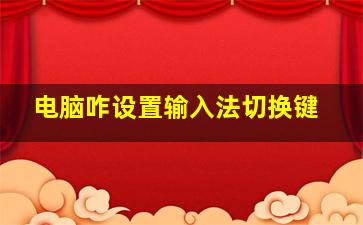 电脑咋设置输入法切换键